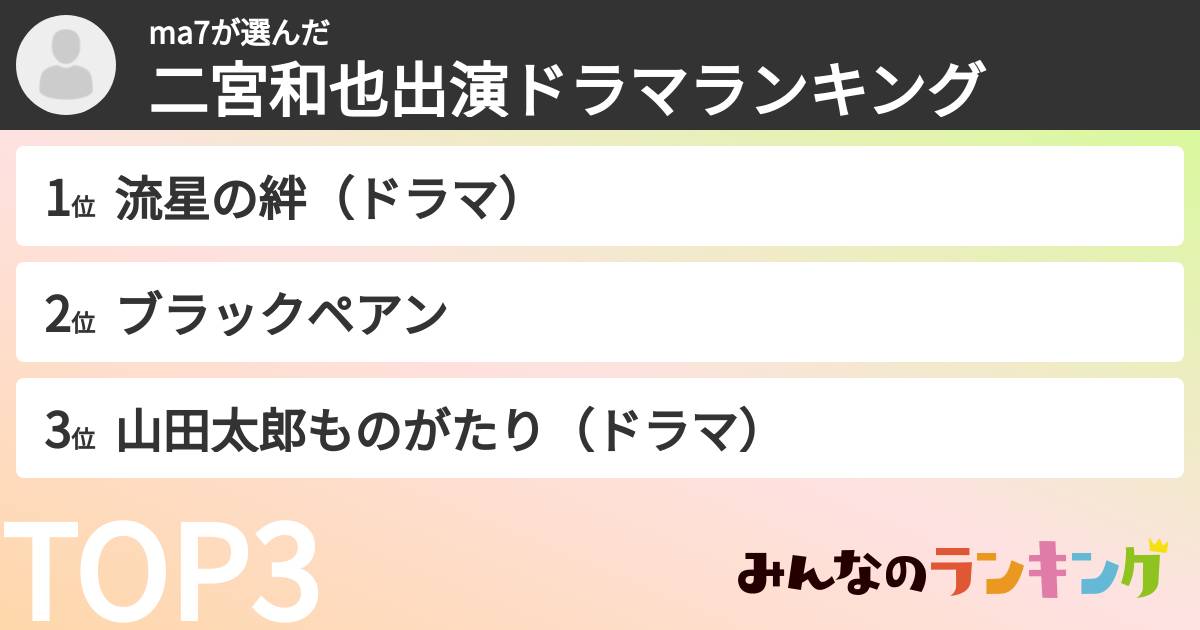 ma7が選んだ
二宮和也出演ドラマランキング

1位 流星の絆（ドラマ）

2位 ブラックペアン

3位 山田太郎ものがたり（ドラマ）

TOP3

みんなのランキング